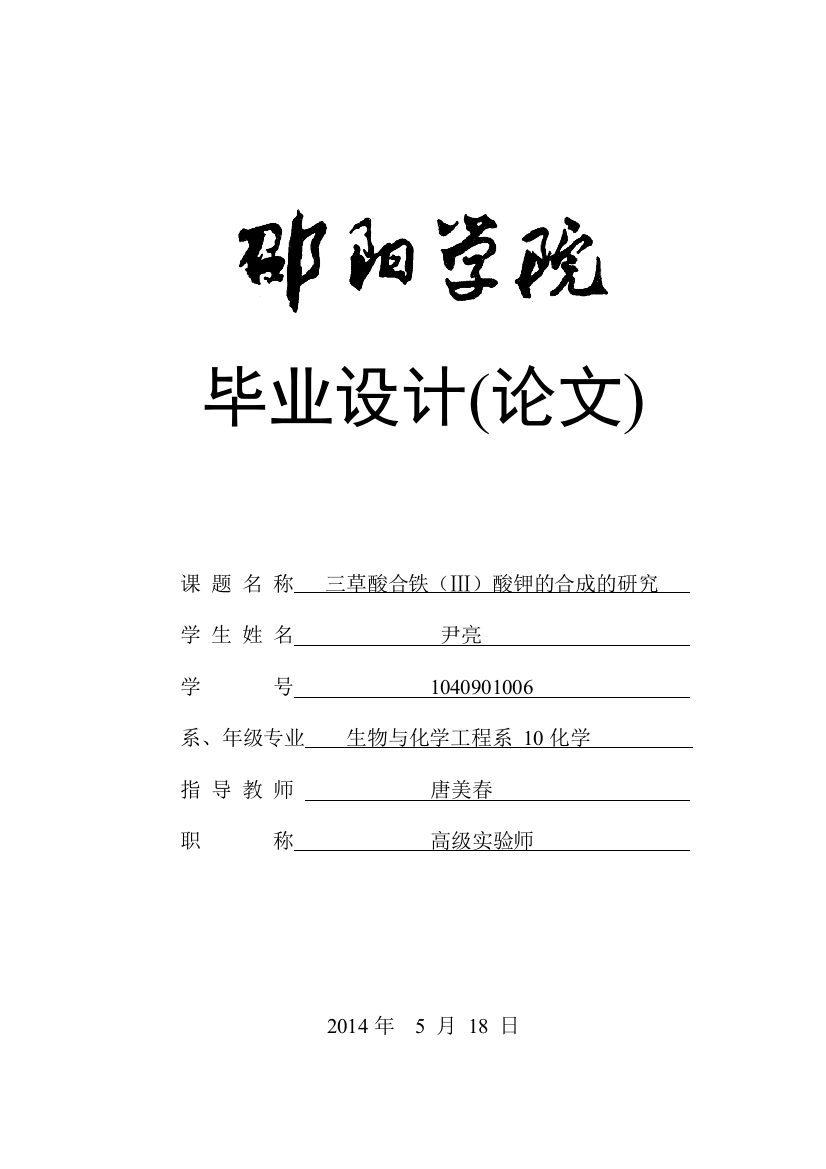 邵阳学院

毕业设计(论文)

课 题 名 称 三草酸合铁（III）酸钾的合成的研究

学 生 姓 名 尹亮

学 号 1040901006

系、年级专业 生物与化学工程系 10 化学

指 导 教 师 唐美春

职 称 高级实验师

2014 年 5 月 18 日